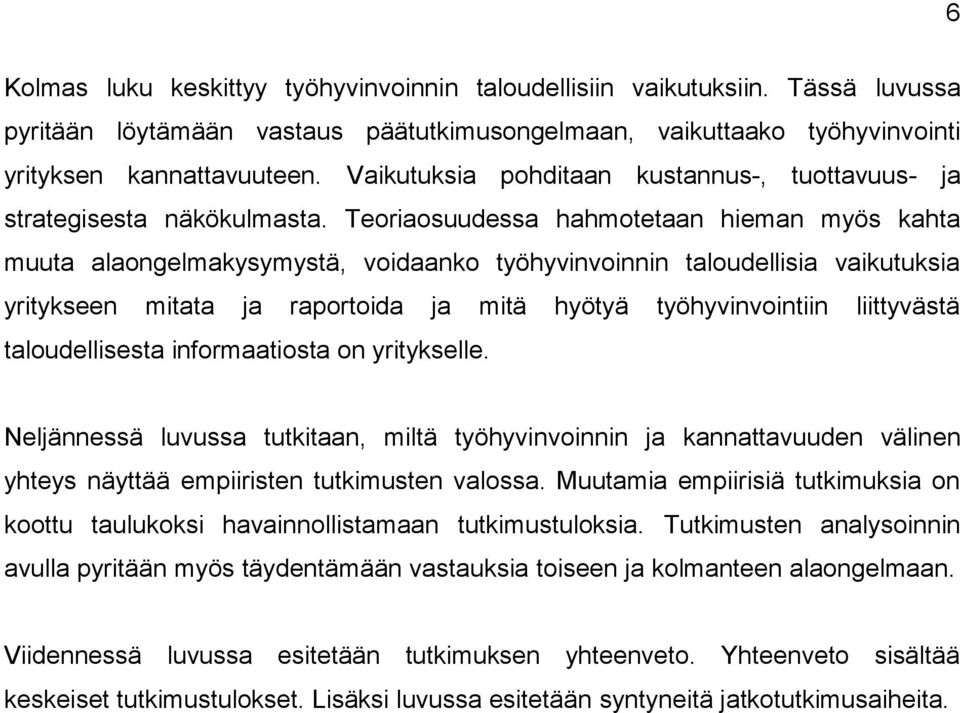 6

Kolmas luku keskittyy työhyvinvoinnin taloudellisiin vaikutuksiin. Tässä luvussa pyritään löytämään vastaus päätutkimusongelmaan, vaikuttaako työhyvinvointi yrityksen kannattavuuteen. Vaikutuksia pohditaan kustannus-, tuottavuus- ja strategisesta näkökulmasta. Teoriaosuudessa hahmotetaan hieman myös kahta muuta alaongelmakysymystä, voidaanko työhyvinvoinnin taloudellisia vaikutuksia yritykseen mitata ja raportoida ja mitä hyötyä työhyvinvointiin liittyvästä taloudellisesta informaatiosta on yritykselle.

Neljännessä luvussa tutkitaan, miltä työhyvinvoinnin ja kannattavuuden välinen yhteys näyttää empiiristen tutkimusten valossa. Muutamia empiirisiä tutkimuksia on koottu taulukoksi havainnollistamaan tutkimustuloksia. Tutkimusten analysoinnin avulla pyritään myös täydentämään vastauksia toiseen ja kolmanteen alaongelmaan.

Viidennessä luvussa esitetään tutkimuksen yhteenveto. Yhteenveto sisältää keskeiset tutkimustulokset. Lisäksi luvussa esitetään syntyneitä jatkotutkimusaiheita.